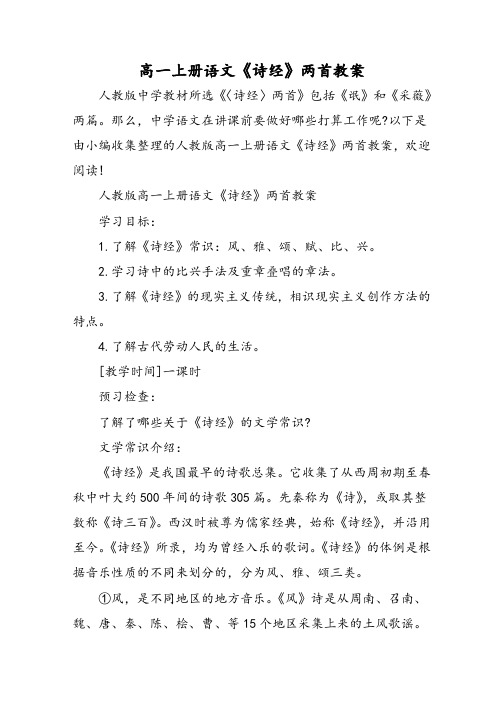 高一上册语文《诗经》两首教案

人教版中学教材所选《〈诗经〉两首》包括《氓》和《采薇》两篇。那么，中学语文在讲课前要做好哪些打算工作呢?以下是由小编收集整理的人教版高一上册语文《诗经》两首教案，欢迎阅读!

人教版高一上册语文《诗经》两首教案

学习目标：

1. 了解《诗经》常识：风、雅、颂、赋、比、兴。

2. 学习诗中的比兴手法及重章叠唱的章法。

3. 了解《诗经》的现实主义传统，相识现实主义创作方法的特点。

4. 了解古代劳动人民的生活。

[教学时间]一课时

预习检查：

了解了哪些关于《诗经》的文学常识?

文学常识介绍：

《诗经》是我国最早的诗歌总集。它收集了从西周初期至春秋中叶大约500年间的诗歌305篇。先秦称为《诗》，或取其整数称《诗三百》。西汉时被尊为儒家经典，始称《诗经》，并沿用至今。《诗经》所录，均为曾经入乐的歌词。《诗经》的体例是根据音乐性质的不同来划分的，分为风、雅、颂三类。

①风，是不同地区的地方音乐。《风》诗是从周南、召南、魏、唐、秦、陈、桧、曹、等15个地区采集上来的土风歌谣。